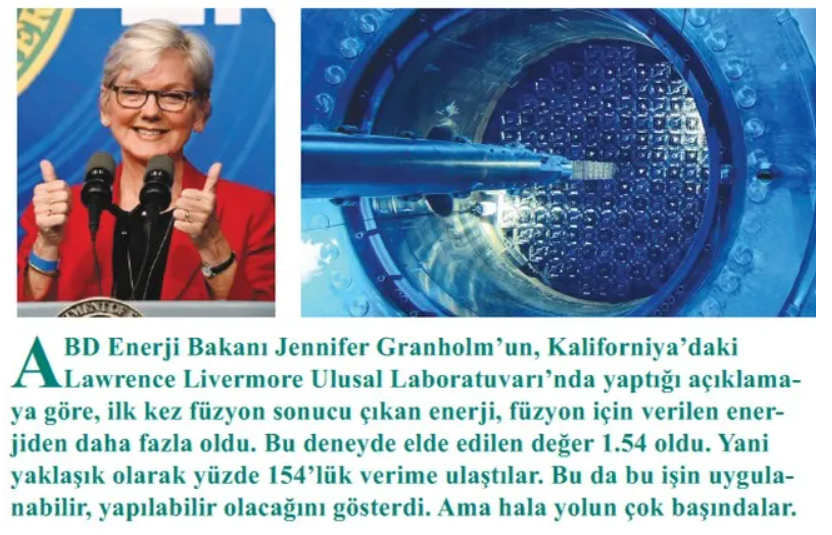 ABD Enerji Bakanı Jennifer Granholm'un, Kaliforniya'daki Lawrence Livermore Ulusal Laboratuvarı'nda yaptığı açıklamaya göre, ilk kez füzyon sonucu çıkan enerji, füzyon için verilen enerjiden daha fazla oldu. Bu deneyde elde edilen değer 1.54 oldu. Yani yaklaşık olarak yüzde 154'lük verime ulaştılar. Bu da bu işin uygulanabilir, yapılabilir olacağını gösterdi. Ama hala yolun çok başındalar.